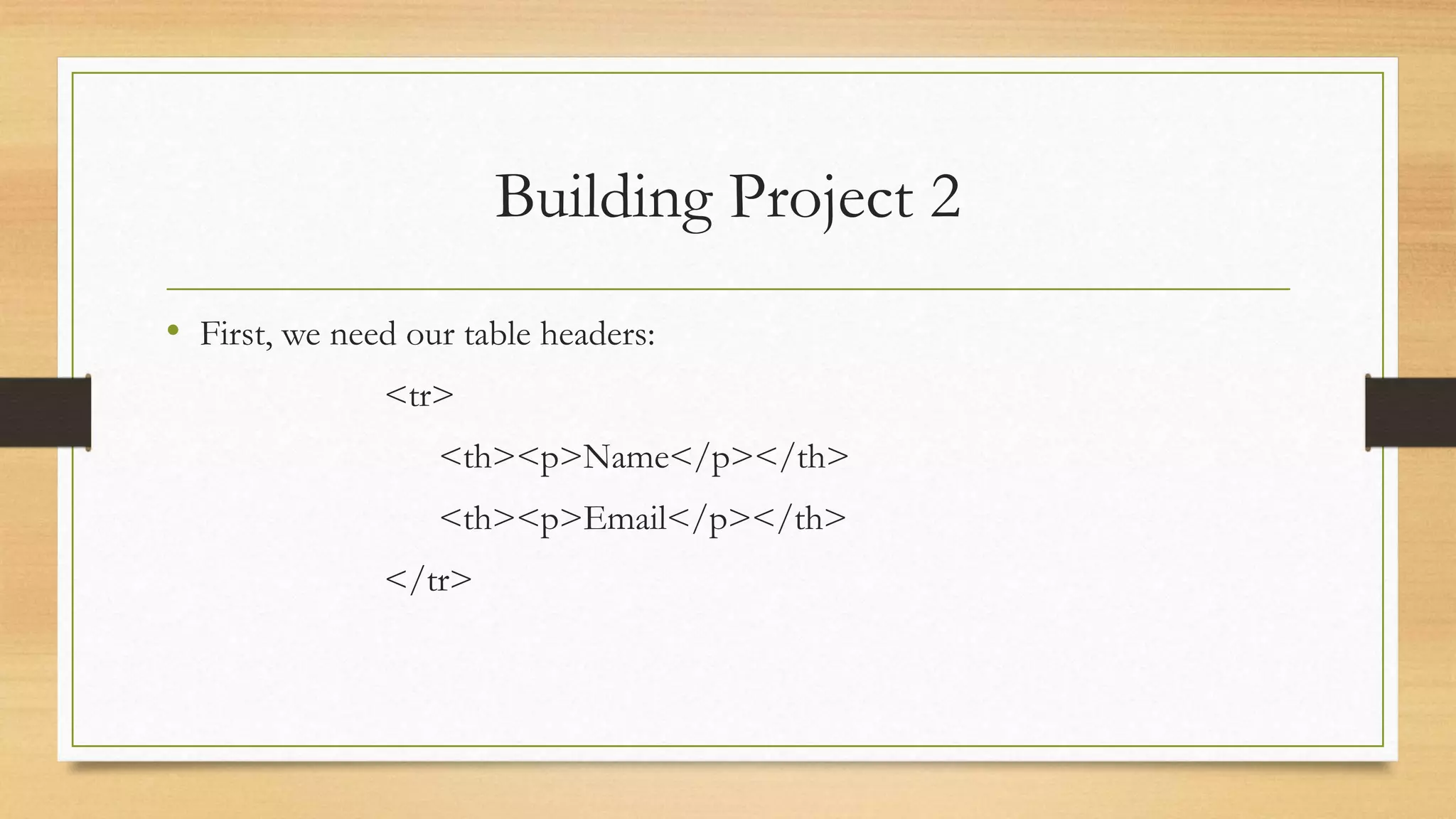 Building Project 2

• First, we need our table headers:

<tr>

<th><p>Name</p></th>

<th><p>Email</p></th>

</tr>